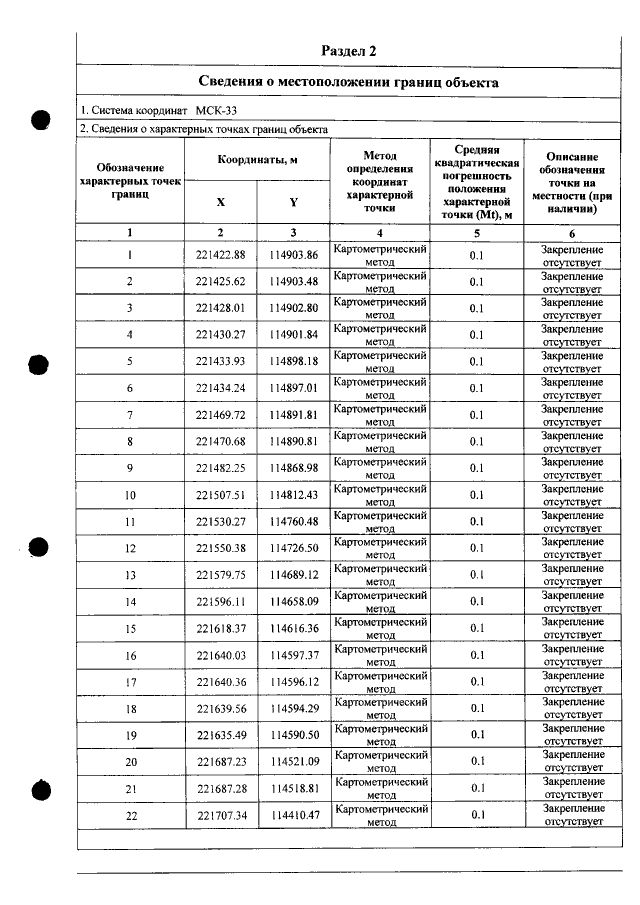 Раздел 2

Сведения о местоположении границ объекта

1. Система координат МСК-33

2. Сведения о характерных точках границ объекта

| Обозначение характерных точек границ | Координаты, м | | Метод определения координат характерной точки | Средняя квадратическая погрешность положения характерной точки (Mt), м | Описание обозначения точки на местности (при наличии) |
|---|---|---|---|---|---|
| | X | Y | | | |
| 1 | 2 | 3 | 4 | 5 | 6 |
| 1 | 221422.88 | 114903.86 | Картометрический метод | 0.1 | Закрепление отсутствует |
| 2 | 221425.62 | 114903.48 | Картометрический метод | 0.1 | Закрепление отсутствует |
| 3 | 221428.01 | 114902.80 | Картометрический метод | 0.1 | Закрепление отсутствует |
| 4 | 221430.27 | 114901.84 | Картометрический метод | 0.1 | Закрепление отсутствует |
| 5 | 221433.93 | 114898.18 | Картометрический метод | 0.1 | Закрепление отсутствует |
| 6 | 221434.24 | 114897.01 | Картометрический метод | 0.1 | Закрепление отсутствует |
| 7 | 221469.72 | 114891.81 | Картометрический метод | 0.1 | Закрепление отсутствует |
| 8 | 221470.68 | 114890.81 | Картометрический метод | 0.1 | Закрепление отсутствует |
| 9 | 221482.25 | 114868.98 | Картометрический метод | 0.1 | Закрепление отсутствует |
| 10 | 221507.51 | 114812.43 | Картометрический метод | 0.1 | Закрепление отсутствует |
| 11 | 221530.27 | 114760.48 | Картометрический метод | 0.1 | Закрепление отсутствует |
| 12 | 221550.38 | 114726.50 | Картометрический метод | 0.1 | Закрепление отсутствует |
| 13 | 221579.75 | 114689.12 | Картометрический метод | 0.1 | Закрепление отсутствует |
| 14 | 221596.11 | 114658.09 | Картометрический метод | 0.1 | Закрепление отсутствует |
| 15 | 221618.37 | 114616.36 | Картометрический метод | 0.1 | Закрепление отсутствует |
| 16 | 221640.03 | 114597.37 | Картометрический метод | 0.1 | Закрепление отсутствует |
| 17 | 221640.36 | 114596.12 | Картометрический метод | 0.1 | Закрепление отсутствует |
| 18 | 221639.56 | 114594.29 | Картометрический метод | 0.1 | Закрепление отсутствует |
| 19 | 221635.49 | 114590.50 | Картометрический метод | 0.1 | Закрепление отсутствует |
| 20 | 221687.23 | 114521.09 | Картометрический метод | 0.1 | Закрепление отсутствует |
| 21 | 221687.28 | 114518.81 | Картометрический метод | 0.1 | Закрепление отсутствует |
| 22 | 221707.34 | 114410.47 | Картометрический метод | 0.1 | Закрепление отсутствует |